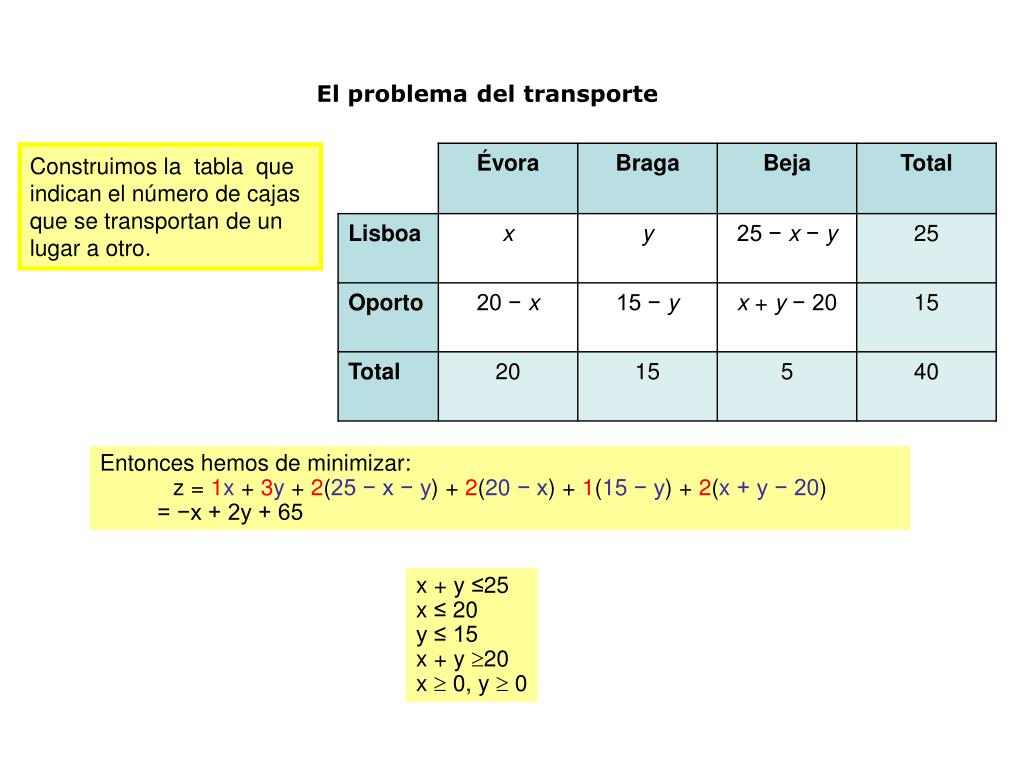 El problema del transporte

Construimos la tabla que indican el número de cajas que se transportan de un lugar a otro.

| | Évora | Braga | Beja | Total |
|---|---|---|---|---|
| Lisboa | $x$ | $y$ | $25 - x - y$ | 25 |
| Oporto | $20 - x$ | $15 - y$ | $x + y - 20$ | 15 |
| Total | 20 | 15 | 5 | 40 |

Entonces hemos de minimizar:
$z = 1x + 3y + 2(25 - x - y) + 2(20 - x) + 1(15 - y) + 2(x + y - 20)$
$= -x + 2y + 65$

$x + y \leq 25$
$x \leq 20$
$y \leq 15$
$x + y \geq 20$
$x \geq 0, y \geq 0$